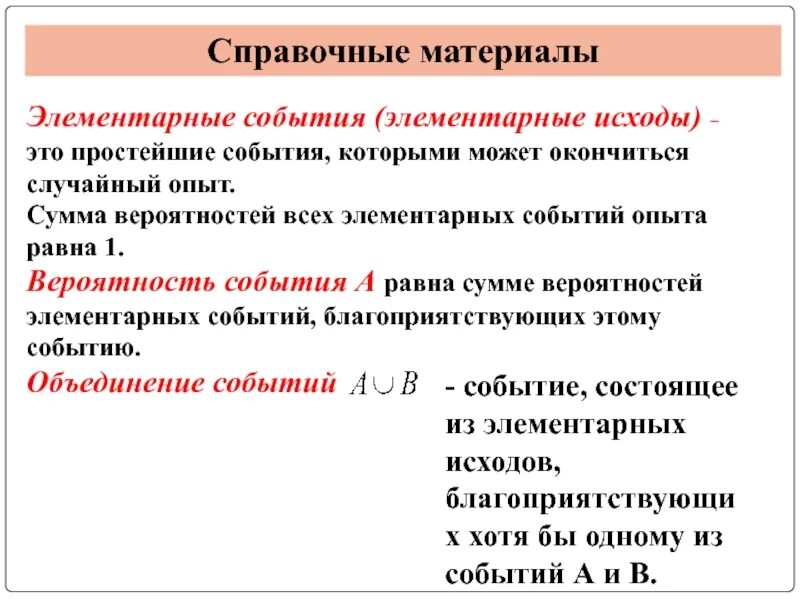 Справочные материалы

Элементарные события (элементарные исходы) - это простейшие события, которыми может окончиться случайный опыт.

Сумма вероятностей всех элементарных событий опыта равна 1.

Вероятность события А равна сумме вероятностей элементарных событий, благоприятствующих этому событию.

Объединение событий $A \cup B$ - событие, состоящее из элементарных исходов, благоприятствующих хотя бы одному из событий А и В.